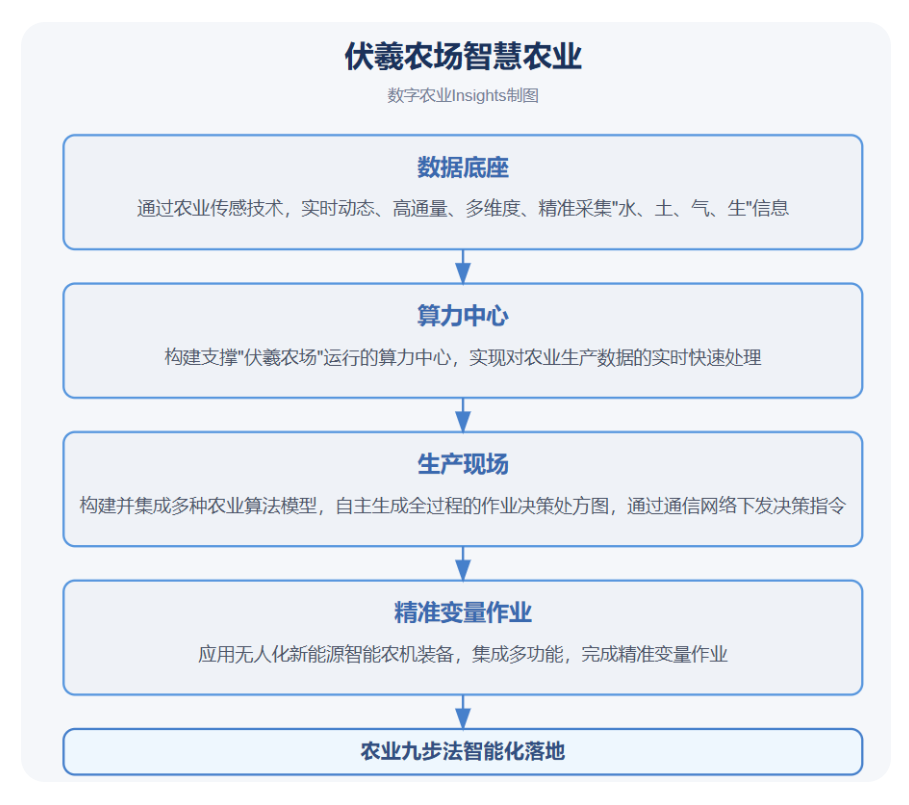 伏羲农场智慧农业

数字农业Insights制图

数据底座

通过农业传感技术，实时动态、高通量、多维度、精准采集"水、土、气、生"信息

算力中心

构建支撑"伏羲农场"运行的算力中心，实现对农业生产数据的实时快速处理

生产现场

构建并集成多种农业算法模型，自主生成全过程的作业决策处方图，通过通信网络下发决策指令

精准变量作业

应用无人化新能源智能农机装备，集成多功能，完成精准变量作业

农业九步法智能化落地